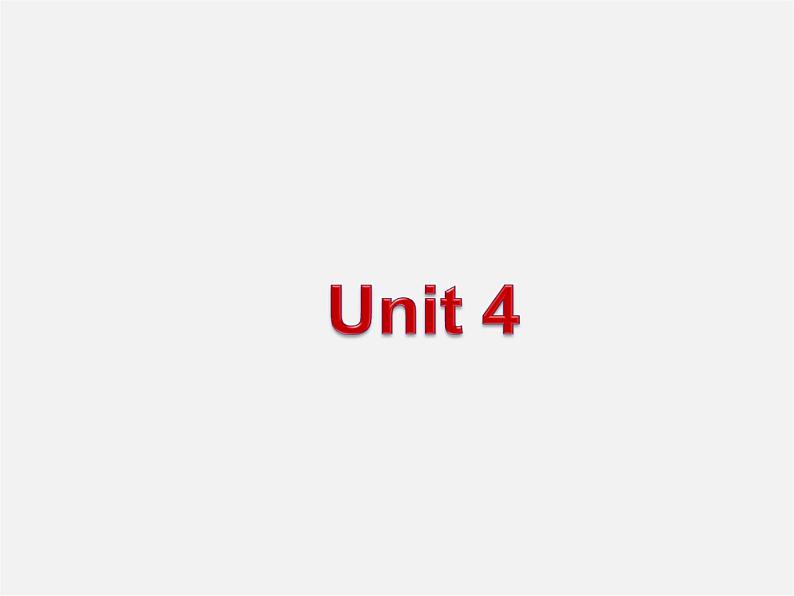 Unit 4